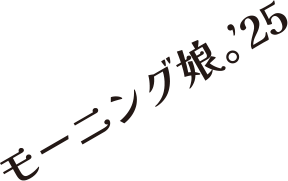 モーニング娘。'25